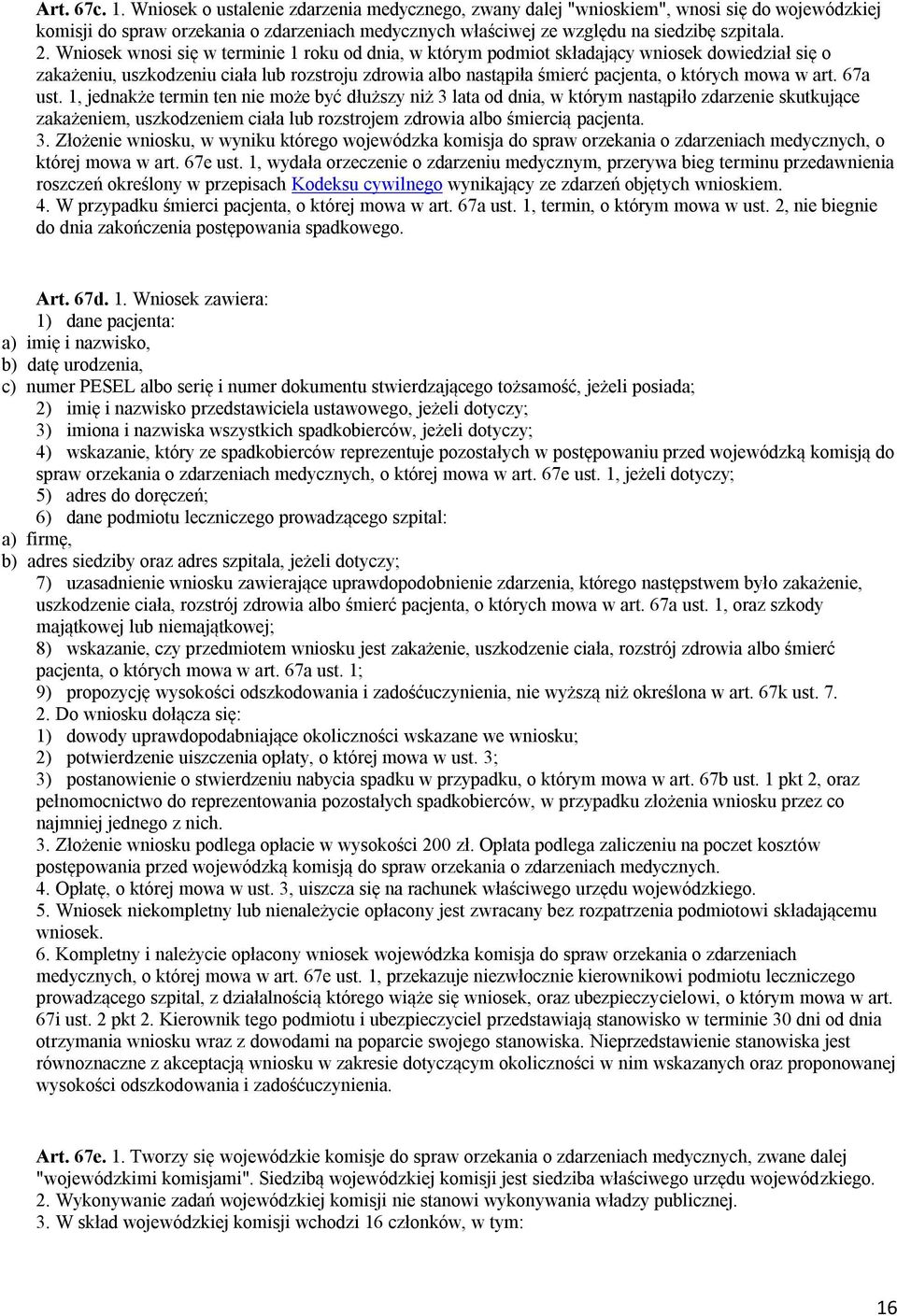 Art. 67c. 1. Wniosek o ustalenie zdarzenia medycznego, zwany dalej "wnioskiem", wnosi się do wojewódzkiej komisji do spraw orzekania o zdarzeniach medycznych właściwej ze względu na siedzibę szpitala.
2. Wniosek wnosi się w terminie 1 roku od dnia, w którym podmiot składający wniosek dowiedział się o zakażeniu, uszkodzeniu ciała lub rozstroju zdrowia albo nastąpiła śmierć pacjenta, o których mowa w art. 67a ust. 1, jednakże termin ten nie może być dłuższy niż 3 lata od dnia, w którym nastąpiło zdarzenie skutkujące zakażeniem, uszkodzeniem ciała lub rozstrojem zdrowia albo śmiercią pacjenta.
3. Złożenie wniosku, w wyniku którego wojewódzka komisja do spraw orzekania o zdarzeniach medycznych, o której mowa w art. 67e ust. 1, wydała orzeczenie o zdarzeniu medycznym, przerywa bieg terminu przedawnienia roszczeń określony w przepisach Kodeksu cywilnego wynikający ze zdarzeń objętych wnioskiem.
4. W przypadku śmierci pacjenta, o której mowa w art. 67a ust. 1, termin, o którym mowa w ust. 2, nie biegnie do dnia zakończenia postępowania spadkowego.

Art. 67d. 1. Wniosek zawiera:
1) dane pacjenta:
a) imię i nazwisko,
b) datę urodzenia,
c) numer PESEL albo serię i numer dokumentu stwierdzającego tożsamość, jeżeli posiada;
2) imię i nazwisko przedstawiciela ustawowego, jeżeli dotyczy;
3) imiona i nazwiska wszystkich spadkobierców, jeżeli dotyczy;
4) wskazanie, który ze spadkobierców reprezentuje pozostałych w postępowaniu przed wojewódzką komisją do spraw orzekania o zdarzeniach medycznych, o której mowa w art. 67e ust. 1, jeżeli dotyczy;
5) adres do doręczeń;
6) dane podmiotu leczniczego prowadzącego szpital:
a) firmę,
b) adres siedziby oraz adres szpitala, jeżeli dotyczy;
7) uzasadnienie wniosku zawierające uprawdopodobnienie zdarzenia, którego następstwem było zakażenie, uszkodzenie ciała, rozstrój zdrowia albo śmierć pacjenta, o których mowa w art. 67a ust. 1, oraz szkody majątkowej lub niemajątkowej;
8) wskazanie, czy przedmiotem wniosku jest zakażenie, uszkodzenie ciała, rozstrój zdrowia albo śmierć pacjenta, o których mowa w art. 67a ust. 1;
9) propozycję wysokości odszkodowania i zadośćuczynienia, nie wyższą niż określona w art. 67k ust. 7.
2. Do wniosku dołącza się:
1) dowody uprawdopodabniające okoliczności wskazane we wniosku;
2) potwierdzenie uiszczenia opłaty, o której mowa w ust. 3;
3) postanowienie o stwierdzeniu nabycia spadku w przypadku, o którym mowa w art. 67b ust. 1 pkt 2, oraz pełnomocnictwo do reprezentowania pozostałych spadkobierców, w przypadku złożenia wniosku przez co najmniej jednego z nich.
3. Złożenie wniosku podlega opłacie w wysokości 200 zł. Opłata podlega zaliczeniu na poczet kosztów postępowania przed wojewódzką komisją do spraw orzekania o zdarzeniach medycznych.
4. Opłatę, o której mowa w ust. 3, uiszcza się na rachunek właściwego urzędu wojewódzkiego.
5. Wniosek niekompletny lub nienależycie opłacony jest zwracany bez rozpatrzenia podmiotowi składającemu wniosek.
6. Kompletny i należycie opłacony wniosek wojewódzka komisja do spraw orzekania o zdarzeniach medycznych, o której mowa w art. 67e ust. 1, przekazuje niezwłocznie kierownikowi podmiotu leczniczego prowadzącego szpital, z działalnością którego wiąże się wniosek, oraz ubezpieczycielowi, o którym mowa w art. 67i ust. 2 pkt 2. Kierownik tego podmiotu i ubezpieczyciel przedstawiają stanowisko w terminie 30 dni od dnia otrzymania wniosku wraz z dowodami na poparcie swojego stanowiska. Nieprzedstawienie stanowiska jest równoznaczne z akceptacją wniosku w zakresie dotyczącym okoliczności w nim wskazanych oraz proponowanej wysokości odszkodowania i zadośćuczynienia.

Art. 67e. 1. Tworzy się wojewódzkie komisje do spraw orzekania o zdarzeniach medycznych, zwane dalej "wojewódzkimi komisjami". Siedzibą wojewódzkiej komisji jest siedziba właściwego urzędu wojewódzkiego.
2. Wykonywanie zadań wojewódzkiej komisji nie stanowi wykonywania władzy publicznej.
3. W skład wojewódzkiej komisji wchodzi 16 członków, w tym:

16